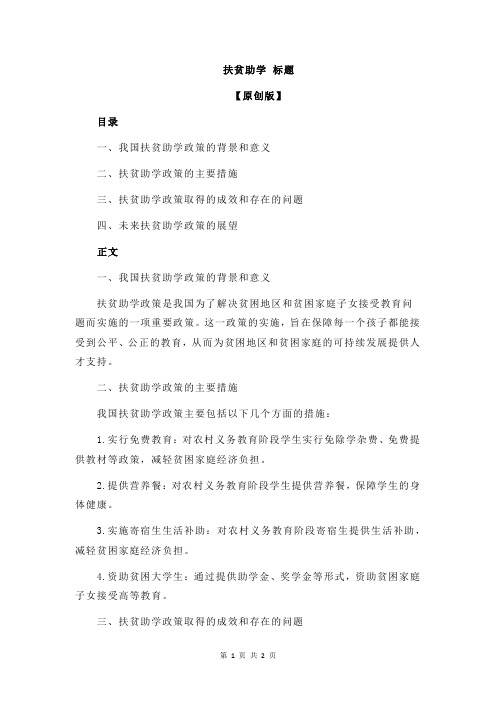 扶贫助学 标题

【原创版】

目录

一、我国扶贫助学政策的背景和意义

二、扶贫助学政策的主要措施

三、扶贫助学政策取得的成效和存在的问题

四、未来扶贫助学政策的展望

正文

一、我国扶贫助学政策的背景和意义

扶贫助学政策是我国为了解决贫困地区和贫困家庭子女接受教育问题而实施的一项重要政策。这一政策的实施，旨在保障每一个孩子都能接受到公平、公正的教育，从而为贫困地区和贫困家庭的可持续发展提供人才支持。

二、扶贫助学政策的主要措施

我国扶贫助学政策主要包括以下几个方面的措施：

1.实行免费教育：对农村义务教育阶段学生实行免除学杂费、免费提供教材等政策，减轻贫困家庭经济负担。

2.提供营养餐：对农村义务教育阶段学生提供营养餐，保障学生的身体健康。

3.实施寄宿生生活补助：对农村义务教育阶段寄宿生提供生活补助，减轻贫困家庭经济负担。

4.资助贫困大学生：通过提供助学金、奖学金等形式，资助贫困家庭子女接受高等教育。

三、扶贫助学政策取得的成效和存在的问题

第 1 页 共 2 页